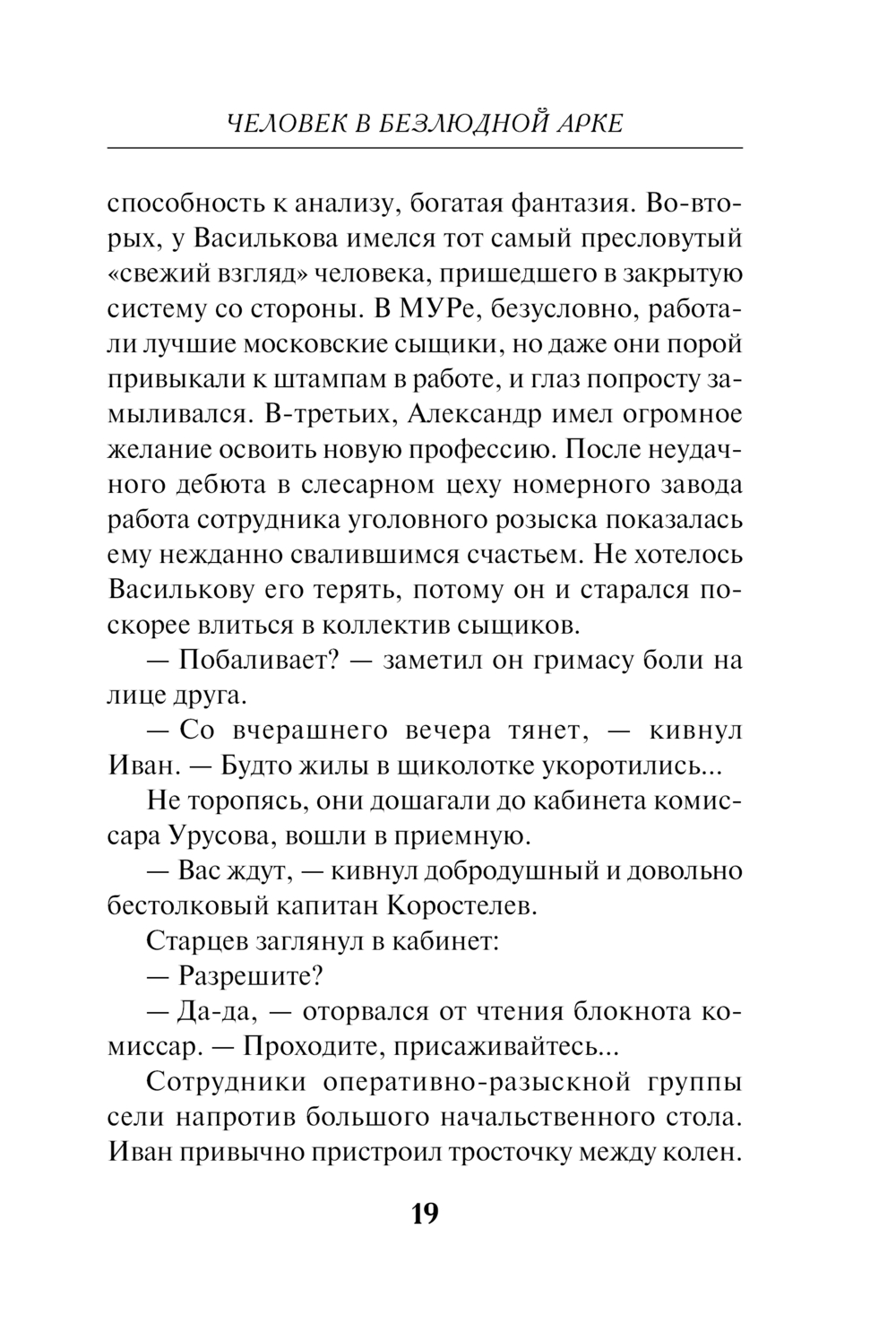 ЧЕЛОВЕК В БЕЗЛЮДНОЙ АРКЕ

способность к анализу, богатая фантазия. Во-вторых, у Василькова имелся тот самый пресловутый «свежий взгляд» человека, пришедшего в закрытую систему со стороны. В МУРе, безусловно, работали лучшие московские сыщики, но даже они порой привыкали к штампам в работе, и глаз попросту замыливался. В-третьих, Александр имел огромное желание освоить новую профессию. После неудачного дебюта в слесарном цеху номерного завода работа сотрудника уголовного розыска показалась ему нежданно свалившимся счастьем. Не хотелось Василькову его терять, потому он и старался поскорее влиться в коллектив сыщиков.

— Побаливает? — заметил он гримасу боли на лице друга.

— Со вчерашнего вечера тянет, — кивнул Иван. — Будто жилы в щиколотке укоротились...

Не торопясь, они дошагали до кабинета комиссара Урусова, вошли в приемную.

— Вас ждут, — кивнул добродушный и довольно бестолковый капитан Коростелев.

Старцев заглянул в кабинет:

— Разрешите?

— Да-да, — оторвался от чтения блокнота комиссар. — Проходите, присаживайтесь...

Сотрудники оперативно-разыскной группы сели напротив большого начальственного стола. Иван привычно пристроил тросточку между колен.

19